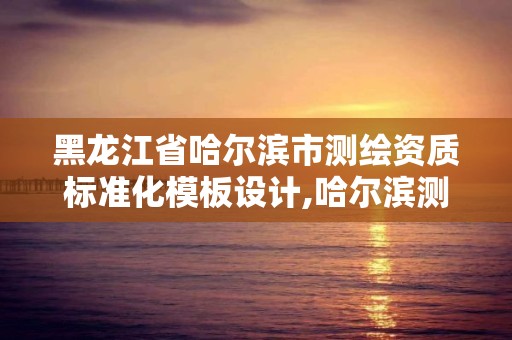 黑龙江省哈尔滨市测绘资质标准化模板设计,哈尔滨测